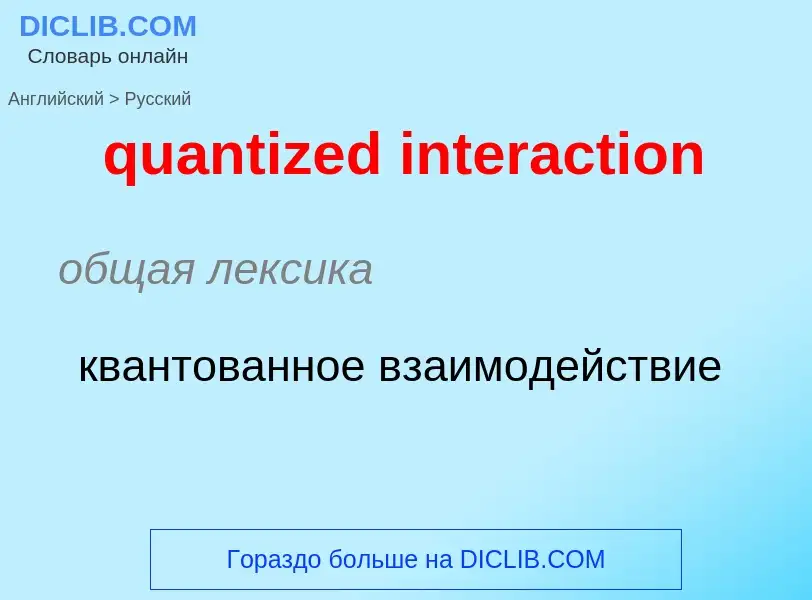 DICLIB.COM
Словарь онлайн

Английский > Русский

quantized interaction

общая лексика

квантованное взаимодействие

Гораздо больше на DICLIB.COM